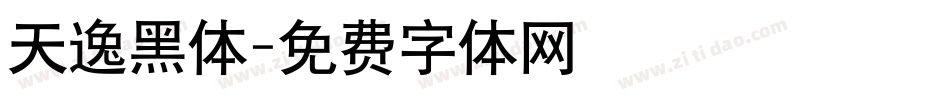 天逸黑体-免费字体网

www.zitidao.com